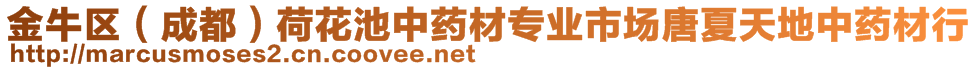 金牛区（成都）荷花池中药材专业市场唐夏天地中药材行
http://marcusmoses2.cn.coovee.net